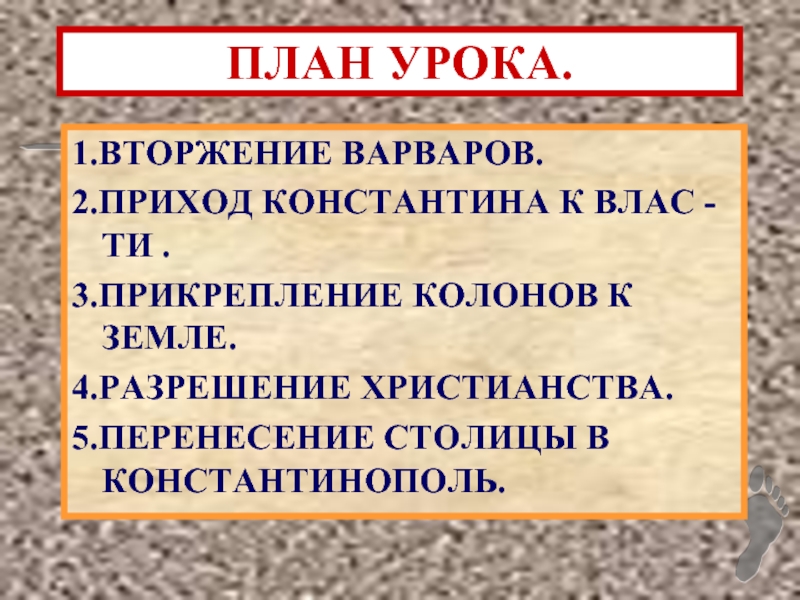 ПЛАН УРОКА.

1.ВТОРЖЕНИЕ ВАРВАРОВ.
2.ПРИХОД КОНСТАНТИНА К ВЛАС - ТИ .
3.ПРИКРЕПЛЕНИЕ КОЛОНОВ К ЗЕМЛЕ.
4.РАЗРЕШЕНИЕ ХРИСТИАНСТВА.
5.ПЕРЕНЕСЕНИЕ СТОЛИЦЫ В КОНСТАНТИНОПОЛЬ.